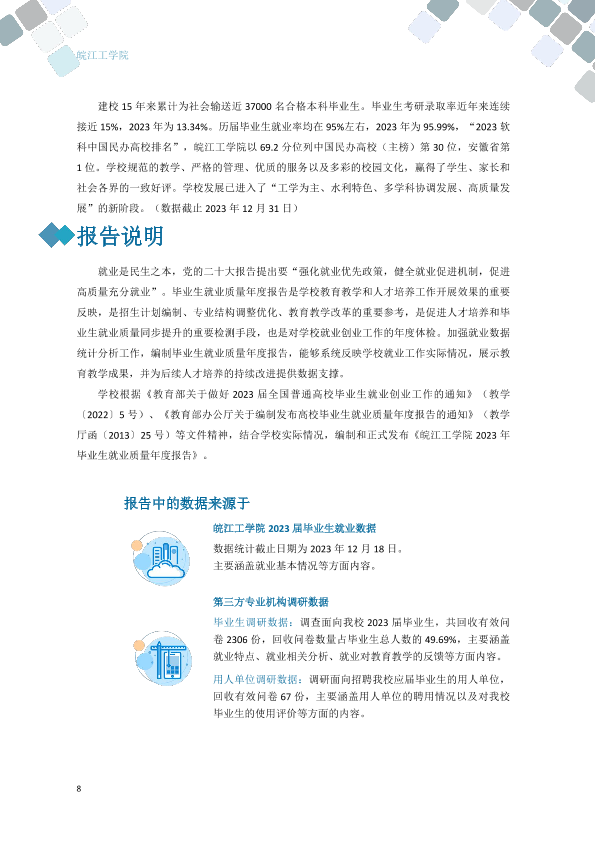 皖江工学院

建校 15 年来累计为社会输送近 37000 名合格本科毕业生。毕业生考研录取率近年来连续接近 15%，2023 年为 13.34%。历届毕业生就业率均在 95%左右，2023 年为 95.99%，“2023 软科中国民办高校排名”，皖江工学院以 69.2 分位列中国民办高校（主榜）第 30 位，安徽省第 1 位。学校规范的教学、严格的管理、优质的服务以及多彩的校园文化，赢得了学生、家长和社会各界的一致好评。学校发展已进入了“工学为主、水利特色、多学科协调发展、高质量发展”的新阶段。（数据截止 2023 年 12 月 31 日）

报告说明

就业是民生之本，党的二十大报告提出要“强化就业优先政策，健全就业促进机制，促进高质量充分就业”。毕业生就业质量年度报告是学校教育教学和人才培养工作开展效果的重要反映，是招生计划编制、专业结构调整优化、教育教学改革的重要参考，是促进人才培养和毕业生就业质量同步提升的重要检测手段，也是对学校就业创业工作的年度体检。加强就业数据统计分析工作，编制毕业生就业质量年度报告，能够系统反映学校就业工作实际情况，展示教育教学成果，并为后续人才培养的持续改进提供数据支撑。

学校根据《教育部关于做好 2023 届全国普通高校毕业生就业创业工作的通知》（教学〔2022〕5 号）、《教育部办公厅关于编制发布高校毕业生就业质量年度报告的通知》（教学厅函〔2013〕25 号）等文件精神，结合学校实际情况，编制和正式发布《皖江工学院 2023 年毕业生就业质量年度报告》。

报告中的数据来源于

皖江工学院 2023 届毕业生就业数据
数据统计截止日期为 2023 年 12 月 18 日。
主要涵盖就业基本情况等方面内容。

第三方专业机构调研数据
毕业生调研数据：调查面向我校 2023 届毕业生，共回收有效问卷 2306 份，回收问卷数量占毕业生总人数的 49.69%，主要涵盖就业特点、就业相关分析、就业对教育教学的反馈等方面内容。
用人单位调研数据：调研面向招聘我校应届毕业生的用人单位，回收有效问卷 67 份，主要涵盖用人单位的聘用情况以及对我校毕业生的使用评价等方面的内容。

8